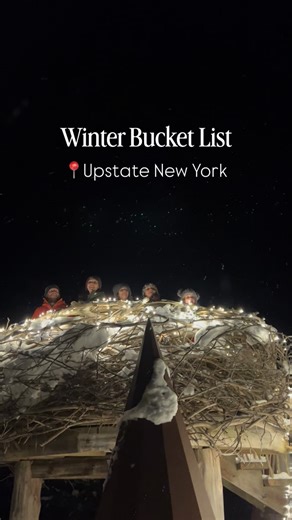 Winter Bucket List

📍Upstate New York